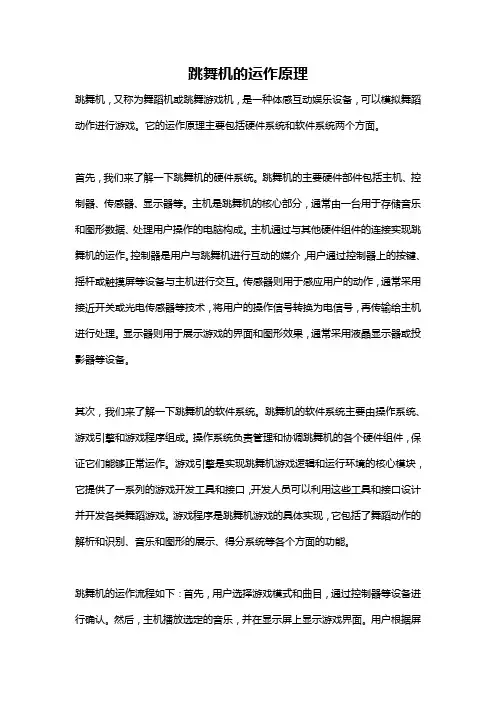 跳舞机的运作原理

跳舞机，又称为舞蹈机或跳舞游戏机，是一种体感互动娱乐设备，可以模拟舞蹈动作进行游戏。它的运作原理主要包括硬件系统和软件系统两个方面。

首先，我们来了解一下跳舞机的硬件系统。跳舞机的主要硬件部件包括主机、控制器、传感器、显示器等。主机是跳舞机的核心部分，通常由一台用于存储音乐和图形数据、处理用户操作的电脑构成。主机通过与其他硬件组件的连接实现跳舞机的运作。控制器是用户与跳舞机进行互动的媒介，用户通过控制器上的按键、摇杆或触摸屏等设备与主机进行交互。传感器则用于感应用户的动作，通常采用接近开关或光电传感器等技术，将用户的操作信号转换为电信号，再传输给主机进行处理。显示器则用于展示游戏的界面和图形效果，通常采用液晶显示器或投影器等设备。

其次，我们来了解一下跳舞机的软件系统。跳舞机的软件系统主要由操作系统、游戏引擎和游戏程序组成。操作系统负责管理和协调跳舞机的各个硬件组件，保证它们能够正常运作。游戏引擎是实现跳舞机游戏逻辑和运行环境的核心模块，它提供了一系列的游戏开发工具和接口，开发人员可以利用这些工具和接口设计并开发各类舞蹈游戏。游戏程序是跳舞机游戏的具体实现，它包括了舞蹈动作的解析和识别、音乐和图形的展示、得分系统等各个方面的功能。

跳舞机的运作流程如下：首先，用户选择游戏模式和曲目，通过控制器等设备进行确认。然后，主机播放选定的音乐，并在显示屏上显示游戏界面。用户根据屏